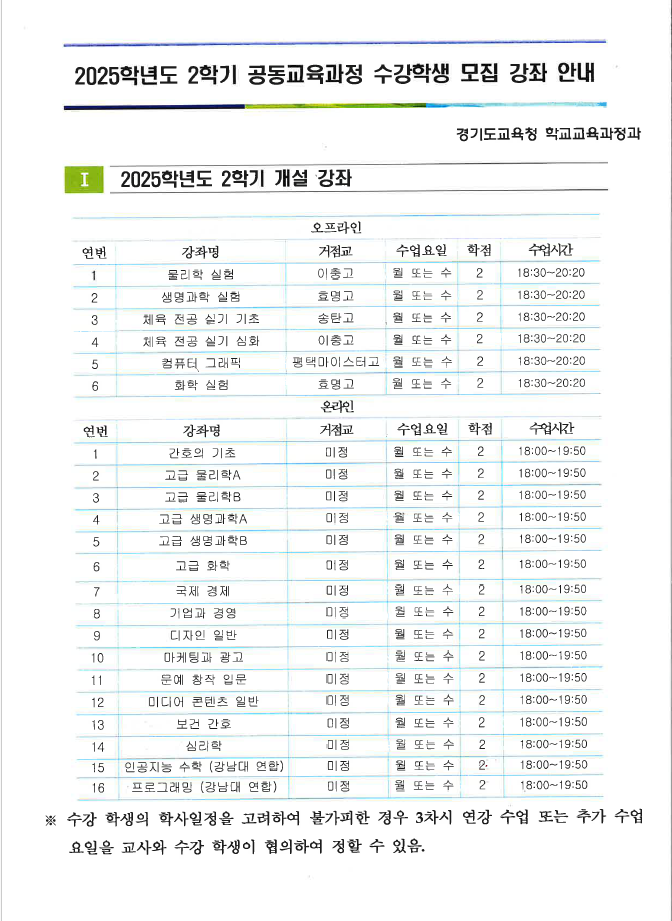 2025학년도 2학기 공동교육과정 수강학생 모집 강좌 안내

경기도교육청 학교교육과정과

I 2025학년도 2학기 개설 강좌

오프라인

| 연번 | 강좌명 | 거점교 | 수업요일 | 학점 | 수업시간 |
|---|---|---|---|---|---|
| 1 | 물리학 실험 | 이충고 | 월 또는 수 | 2 | 18:30~20:20 |
| 2 | 생명과학 실험 | 효명고 | 월 또는 수 | 2 | 18:30~20:20 |
| 3 | 체육 전공 실기 기초 | 송탄고 | 월 또는 수 | 2 | 18:30~20:20 |
| 4 | 체육 전공 실기 심화 | 이충고 | 월 또는 수 | 2 | 18:30~20:20 |
| 5 | 컴퓨터 그래픽 | 평택마이스터고 | 월 또는 수 | 2 | 18:30~20:20 |
| 6 | 화학 실험 | 효명고 | 월 또는 수 | 2 | 18:30~20:20 |

온라인

| 연번 | 강좌명 | 거점교 | 수업요일 | 학점 | 수업시간 |
|---|---|---|---|---|---|
| 1 | 간호의 기초 | 미정 | 월 또는 수 | 2 | 18:00~19:50 |
| 2 | 고급 물리학A | 미정 | 월 또는 수 | 2 | 18:00~19:50 |
| 3 | 고급 물리학B | 미정 | 월 또는 수 | 2 | 18:00~19:50 |
| 4 | 고급 생명과학A | 미정 | 월 또는 수 | 2 | 18:00~19:50 |
| 5 | 고급 생명과학B | 미정 | 월 또는 수 | 2 | 18:00~19:50 |
| 6 | 고급 화학 | 미정 | 월 또는 수 | 2 | 18:00~19:50 |
| 7 | 국제 경제 | 미정 | 월 또는 수 | 2 | 18:00~19:50 |
| 8 | 기업과 경영 | 미정 | 월 또는 수 | 2 | 18:00~19:50 |
| 9 | 디자인 일반 | 미정 | 월 또는 수 | 2 | 18:00~19:50 |
| 10 | 마케팅과 광고 | 미정 | 월 또는 수 | 2 | 18:00~19:50 |
| 11 | 문예 창작 입문 | 미정 | 월 또는 수 | 2 | 18:00~19:50 |
| 12 | 미디어 콘텐츠 일반 | 미정 | 월 또는 수 | 2 | 18:00~19:50 |
| 13 | 보건 간호 | 미정 | 월 또는 수 | 2 | 18:00~19:50 |
| 14 | 심리학 | 미정 | 월 또는 수 | 2 | 18:00~19:50 |
| 15 | 인공지능 수학 (강남대 연합) | 미정 | 월 또는 수 | 2 | 18:00~19:50 |
| 16 | 프로그래밍 (강남대 연합) | 미정 | 월 또는 수 | 2 | 18:00~19:50 |

※ 수강 학생의 학사일정을 고려하여 불가피한 경우 3차시 연강 수업 또는 추가 수업 요일을 교사와 수강 학생이 협의하여 정할 수 있음.